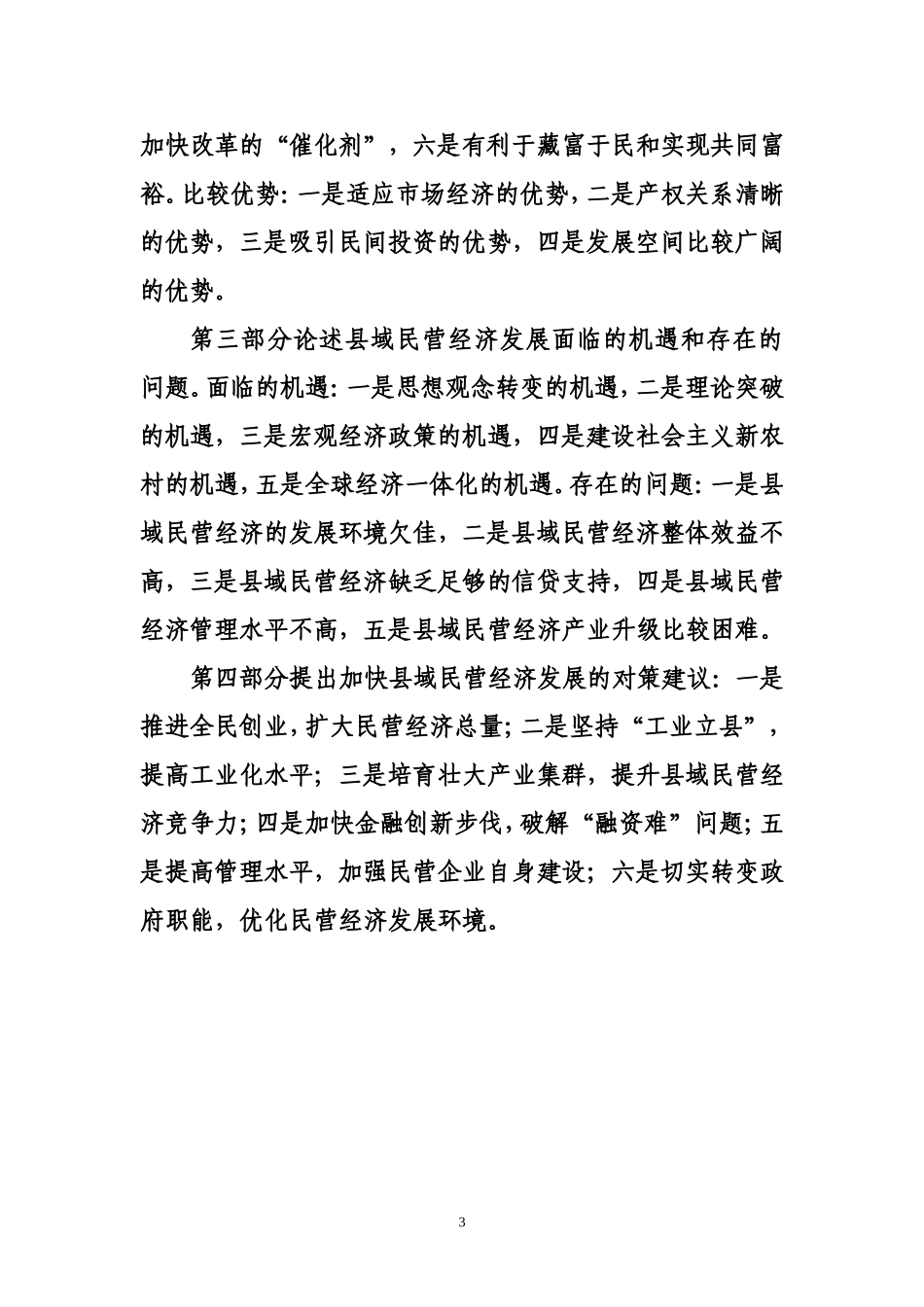 加快改革的“催化剂”，六是有利于藏富于民和实现共同富裕。比较优势：一是适应市场经济的优势，二是产权关系清晰的优势，三是吸引民间投资的优势，四是发展空间比较广阔的优势。

第三部分论述县域民营经济发展面临的机遇和存在的问题。面临的机遇：一是思想观念转变的机遇，二是理论突破的机遇，三是宏观经济政策的机遇，四是建设社会主义新农村的机遇，五是全球经济一体化的机遇。存在的问题：一是县域民营经济的发展环境欠佳，二是县域民营经济整体效益不高，三是县域民营经济缺乏足够的信贷支持，四是县域民营经济管理水平不高，五是县域民营经济产业升级比较困难。

第四部分提出加快县域民营经济发展的对策建议：一是推进全民创业，扩大民营经济总量；二是坚持“工业立县”，提高工业化水平；三是培育壮大产业集群，提升县域民营经济竞争力；四是加快金融创新步伐，破解“融资难”问题；五是提高管理水平，加强民营企业自身建设；六是切实转变政府职能，优化民营经济发展环境。

3